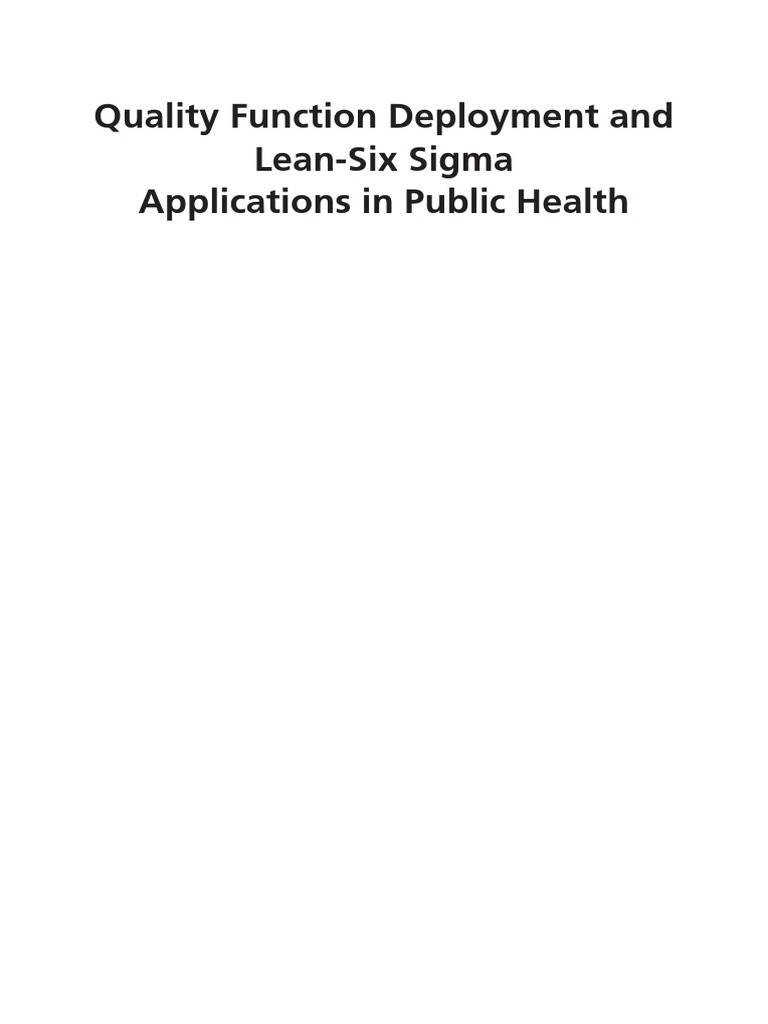 Quality Function Deployment and
Lean-Six Sigma
Applications in Public Health